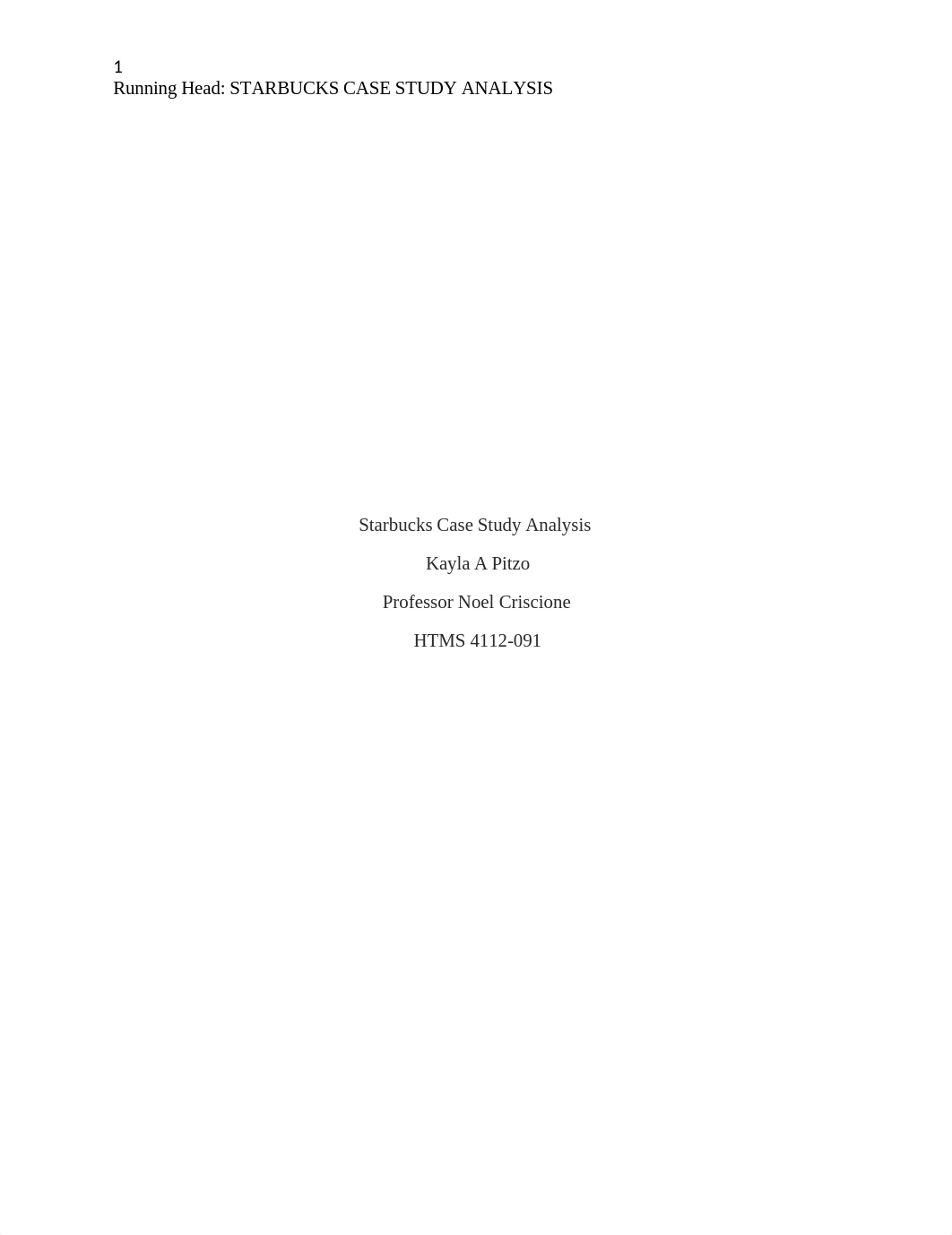 1
Running Head: STARBUCKS CASE STUDY ANALYSIS

Starbucks Case Study Analysis

Kayla A Pitzo

Professor Noel Criscione

HTMS 4112-091